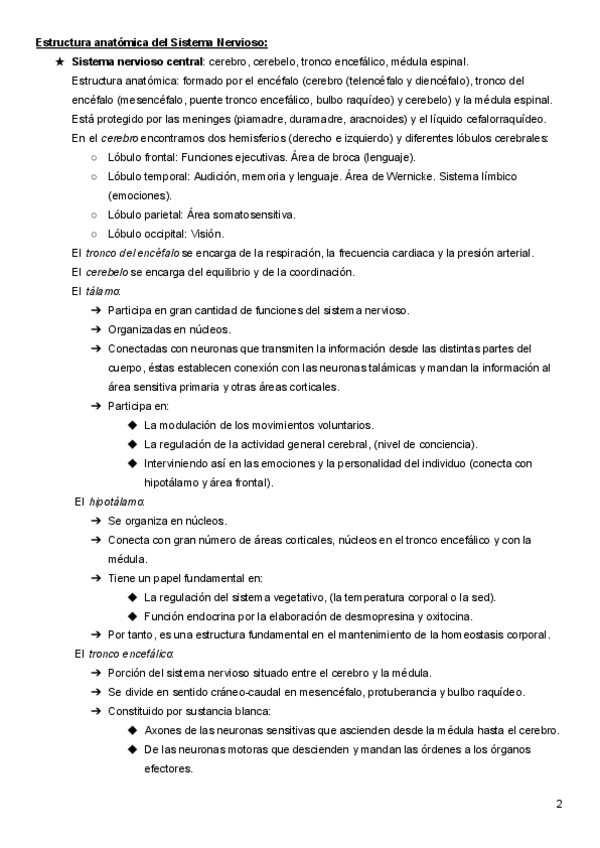 Estructura anatómica del Sistema Nervioso:

★ Sistema nervioso central: cerebro, cerebelo, tronco encefálico, médula espinal.

Estructura anatómica: formado por el encéfalo (cerebro (telencéfalo y diencéfalo), tronco del encéfalo (mesencéfalo, puente tronco encefálico, bulbo raquídeo) y cerebelo) y la médula espinal.

Está protegido por las meninges (piamadre, duramadre, aracnoides) y el líquido cefalorraquídeo.

En el cerebro encontramos dos hemisferios (derecho e izquierdo) y diferentes lóbulos cerebrales:

○ Lóbulo frontal: Funciones ejecutivas. Área de broca (lenguaje).
○ Lóbulo temporal: Audición, memoria y lenguaje. Área de Wernicke. Sistema límbico (emociones).
○ Lóbulo parietal: Área somatosensitiva.
○ Lóbulo occipital: Visión.

El tronco del encéfalo se encarga de la respiración, la frecuencia cardiaca y la presión arterial.

El cerebelo se encarga del equilibrio y de la coordinación.

El tálamo:

➔ Participa en gran cantidad de funciones del sistema nervioso.
➔ Organizadas en núcleos.
➔ Conectadas con neuronas que transmiten la información desde las distintas partes del cuerpo, éstas establecen conexión con las neuronas talámicas y mandan la información al área sensitiva primaria y otras áreas corticales.
➔ Participa en:
◆ La modulación de los movimientos voluntarios.
◆ La regulación de la actividad general cerebral, (nivel de conciencia).
◆ Interviniendo así en las emociones y la personalidad del individuo (conecta con hipotálamo y área frontal).

El hipotálamo:

➔ Se organiza en núcleos.
➔ Conecta con gran número de áreas corticales, núcleos en el tronco encefálico y con la médula.
➔ Tiene un papel fundamental en:
◆ La regulación del sistema vegetativo, (la temperatura corporal o la sed).
◆ Función endocrina por la elaboración de desmopresina y oxitocina.
➔ Por tanto, es una estructura fundamental en el mantenimiento de la homeostasis corporal.

El tronco encefálico:

➔ Porción del sistema nervioso situado entre el cerebro y la médula.
➔ Se divide en sentido cráneo-caudal en mesencéfalo, protuberancia y bulbo raquídeo.
➔ Constituido por sustancia blanca:
◆ Axones de las neuronas sensitivas que ascienden desde la médula hasta el cerebro.
◆ De las neuronas motoras que descienden y mandan las órdenes a los órganos efectores.

2